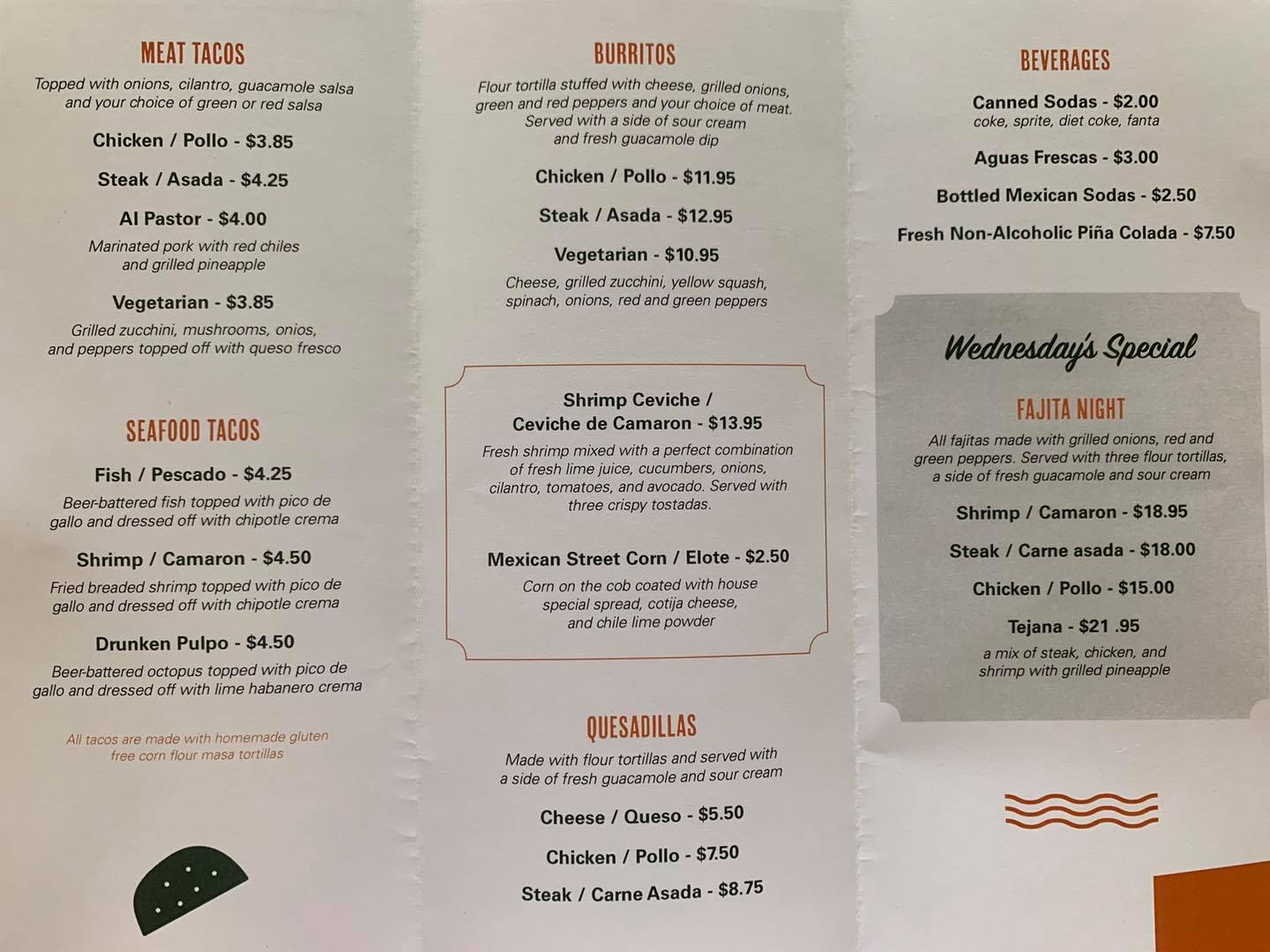 MEAT TACOS

Topped with onions, cilantro, guacamole salsa and your choice of green or red salsa

Chicken / Pollo - $3.85

Steak / Asada - $4.25

Al Pastor - $4.00

Marinated pork with red chiles and grilled pineapple

Vegetarian - $3.85

Grilled zucchini, mushrooms, onios, and peppers topped off with queso fresco

SEAFOOD TACOS

Fish / Pescado - $4.25

Beer-battered fish topped with pico de gallo and dressed off with chipotle crema

Shrimp / Camaron - $4.50

Fried breaded shrimp topped with pico de gallo and dressed off with chipotle crema

Drunken Pulpo - $4.50

Beer-battered octopus topped with pico de gallo and dressed off with lime habanero crema

All tacos are made with homemade gluten free corn flour masa tortillas

BURRITOS

Flour tortilla stuffed with cheese, grilled onions, green and red peppers and your choice of meat. Served with a side of sour cream and fresh guacamole dip

Chicken / Pollo - $11.95

Steak / Asada - $12.95

Vegetarian - $10.95

Cheese, grilled zucchini, yellow squash, spinach, onions, red and green peppers

Shrimp Ceviche /
Ceviche de Camaron - $13.95

Fresh shrimp mixed with a perfect combination of fresh lime juice, cucumbers, onions, cilantro, tomatoes, and avocado. Served with three crispy tostadas.

Mexican Street Corn / Elote - $2.50

Corn on the cob coated with house special spread, cotija cheese, and chile lime powder

QUESADILLAS

Made with flour tortillas and served with a side of fresh guacamole and sour cream

Cheese / Queso - $5.50

Chicken / Pollo - $7.50

Steak / Carne Asada - $8.75

BEVERAGES

Canned Sodas - $2.00
coke, sprite, diet coke, fanta

Aguas Frescas - $3.00

Bottled Mexican Sodas - $2.50

Fresh Non-Alcoholic Piña Colada - $7.50

Wednesday's Special

FAJITA NIGHT

All fajitas made with grilled onions, red and green peppers. Served with three flour tortillas, a side of fresh guacamole and sour cream

Shrimp / Camaron - $18.95

Steak / Carne asada - $18.00

Chicken / Pollo - $15.00

Tejana - $21 .95

a mix of steak, chicken, and shrimp with grilled pineapple